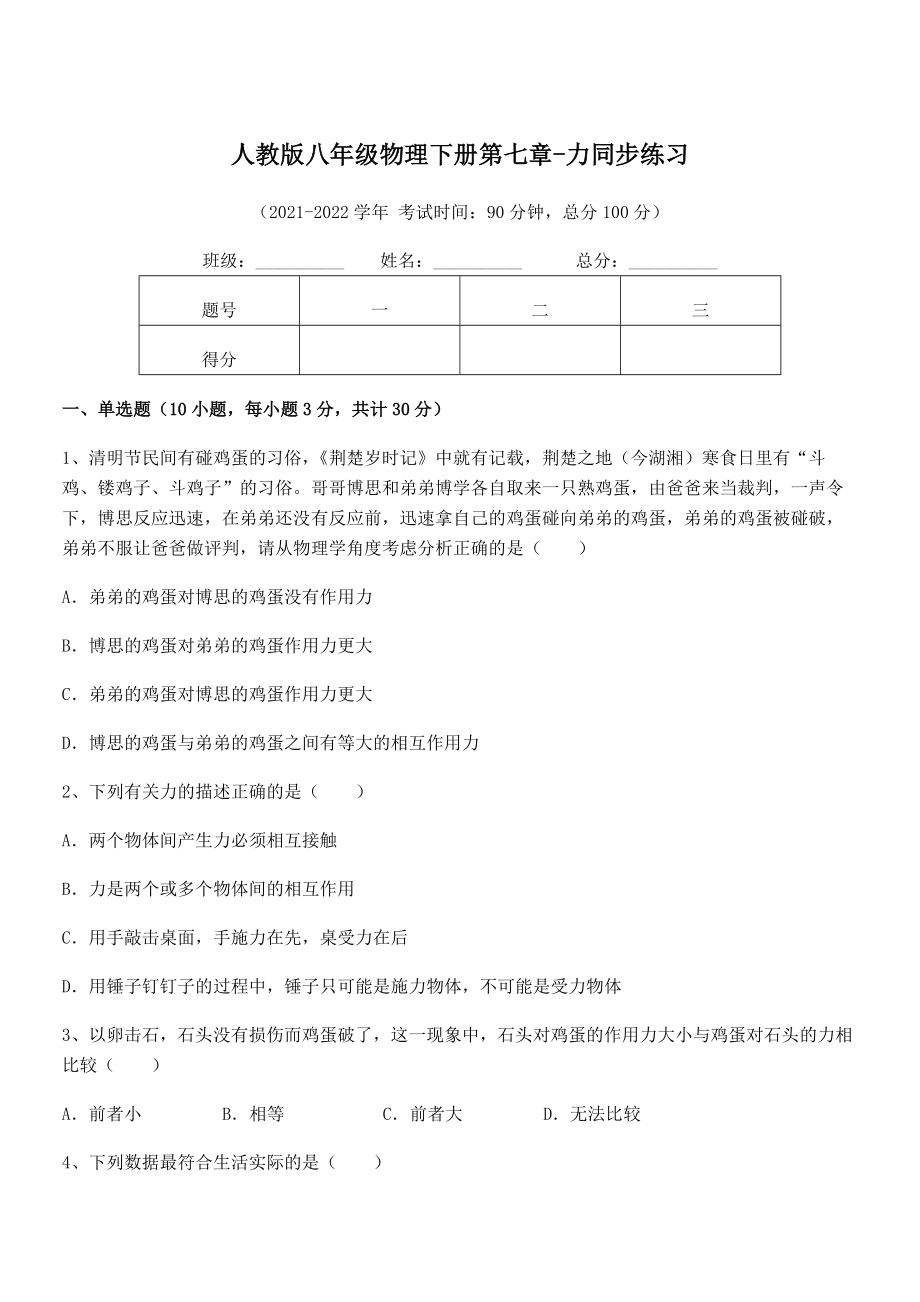 人教版八年级物理下册第七章-力同步练习

（2021-2022 学年 考试时间：90 分钟，总分 100 分）

班级：__________ 姓名：__________ 总分：__________

| 题号 | 一 | 二 | 三 |
|---|---|---|---|
| 得分 | | | |

一、单选题（10 小题，每小题 3 分，共计 30 分）

1、清明节民间有碰鸡蛋的习俗，《荆楚岁时记》中就有记载，荆楚之地（今湖湘）寒食日里有“斗鸡、镂鸡子、斗鸡子”的习俗。哥哥博思和弟弟博学各自取来一只熟鸡蛋，由爸爸来当裁判，一声令下，博思反应迅速，在弟弟还没有反应前，迅速拿自己的鸡蛋碰向弟弟的鸡蛋，弟弟的鸡蛋被碰破，弟弟不服让爸爸做评判，请从物理学角度考虑分析正确的是（　　）

A．弟弟的鸡蛋对博思的鸡蛋没有作用力

B．博思的鸡蛋对弟弟的鸡蛋作用力更大

C．弟弟的鸡蛋对博思的鸡蛋作用力更大

D．博思的鸡蛋与弟弟的鸡蛋之间有等大的相互作用力

2、下列有关力的描述正确的是（　　）

A．两个物体间产生力必须相互接触

B．力是两个或多个物体间的相互作用

C．用手敲击桌面，手施力在先，桌受力在后

D．用锤子钉钉子的过程中，锤子只可能是施力物体，不可能是受力物体

3、以卵击石，石头没有损伤而鸡蛋破了，这一现象中，石头对鸡蛋的作用力大小与鸡蛋对石头的力相比较（　　）

A．前者小　　B．相等　　C．前者大　　D．无法比较

4、下列数据最符合生活实际的是（　　）